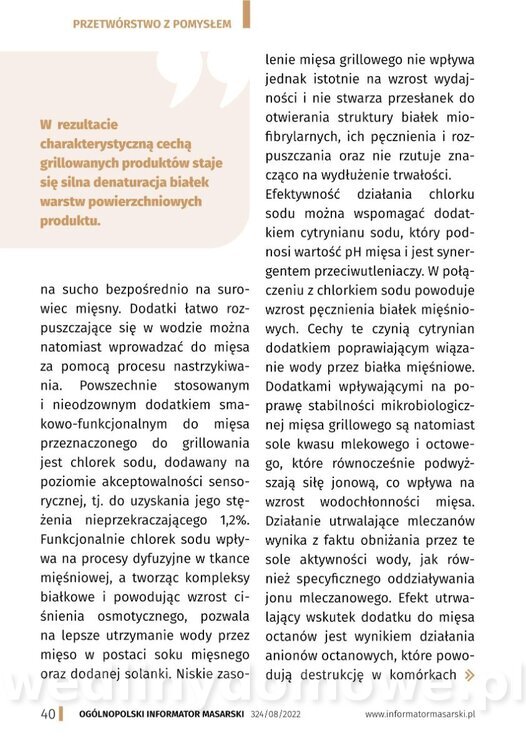 PRZETWÓRSTWO Z POMYSŁEM

W rezultacie charakterystyczną cechą grillowanych produktów staje się silna denaturacja białek warstw powierzchniowych produktu.

na sucho bezpośrednio na surowiec mięsny. Dodatki łatwo rozpuszczające się w wodzie można natomiast wprowadzać do mięsa za pomocą procesu nastrzykiwania. Powszechnie stosowanym i nieodzownym dodatkiem smakowo-funkcjonalnym do mięsa przeznaczonego do grillowania jest chlorek sodu, dodawany na poziomie akceptowalności sensorycznej, tj. do uzyskania jego stężenia nieprzekraczającego 1,2%. Funkcjonalnie chlorek sodu wpływa na procesy dyfuzyjne w tkance mięśniowej, a tworząc kompleksy białkowe i powodując wzrost ciśnienia osmotycznego, pozwala na lepsze utrzymanie wody przez mięso w postaci soku mięsnego oraz dodanej solanki. Niskie zasolenie mięsa grillowego nie wpływa jednak istotnie na wzrost wydajności i nie stwarza przesłanek do otwierania struktury białek miofibrylarnych, ich pęcznienia i rozpuszczania oraz nie rzutuje znacząco na wydłużenie trwałości.

Efektywność działania chlorku sodu można wspomagać dodatkiem cytrynianu sodu, który podnosi wartość pH mięsa i jest synergentem przeciwutleniaczy. W połączeniu z chlorkiem sodu powoduje wzrost pęcznienia białek mięśniowych. Cechy te czynią cytrynian dodatkiem poprawiającym wiązanie wody przez białka mięśniowe. Dodatkami wpływającymi na poprawę stabilności mikrobiologicznej mięsa grillowego są natomiast sole kwasu mlekowego i octowego, które równocześnie podwyższają siłę jonową, co wpływa na wzrost wodochłonności mięsa. Działanie utrwalające mleczanów wynika z faktu obniżania przez te sole aktywności wody, jak również specyficznego oddziaływania jonu mleczanowego. Efekt utrwalający wskutek dodatku do mięsa octanów jest wynikiem działania anionów octanowych, które powodują destrukcję w komórkach »

wedlinydomowe.pl

40 OGÓLNOPOLSKI INFORMATOR MASARSKI 324/08/2022 www.informatormasarski.pl